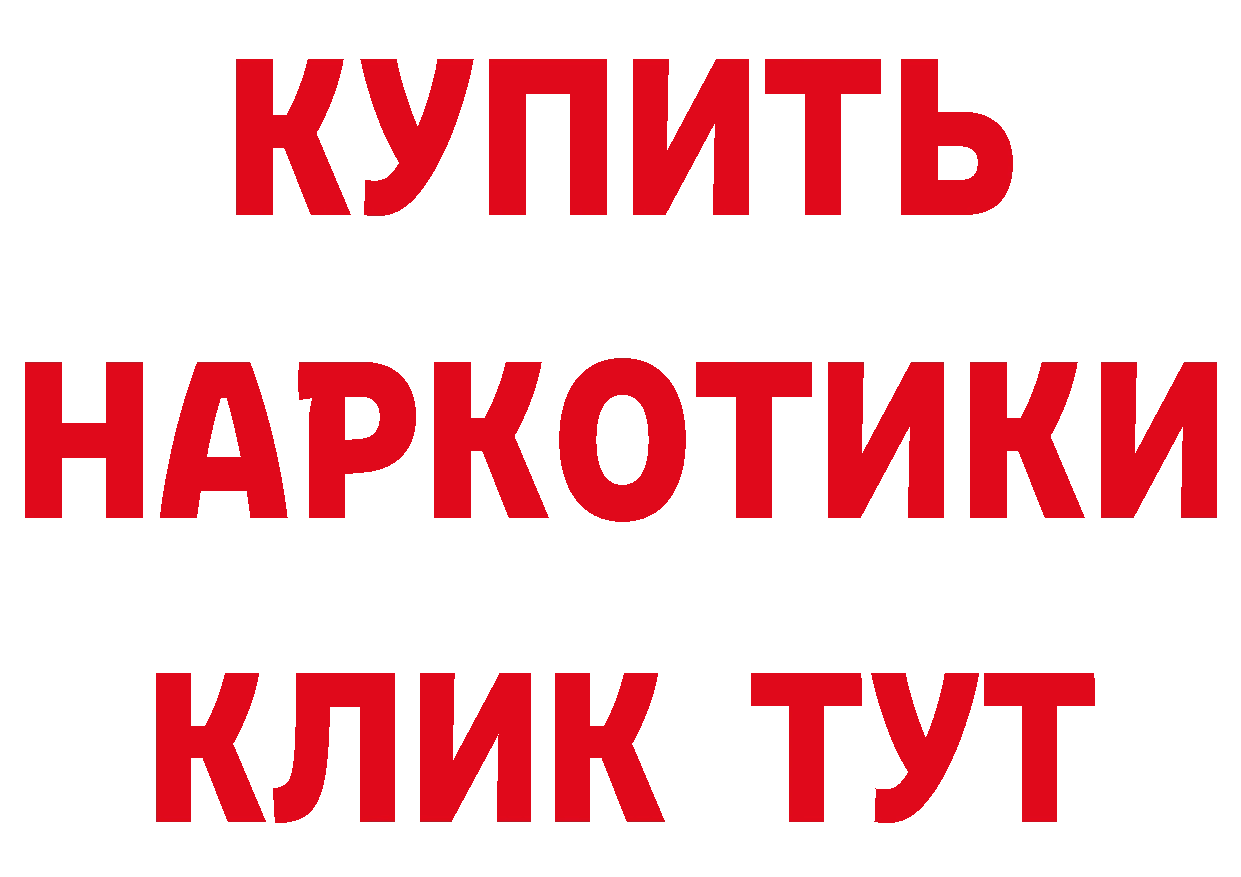 КУПИТЬ НАРКОТИКИ КЛИК ТУТ